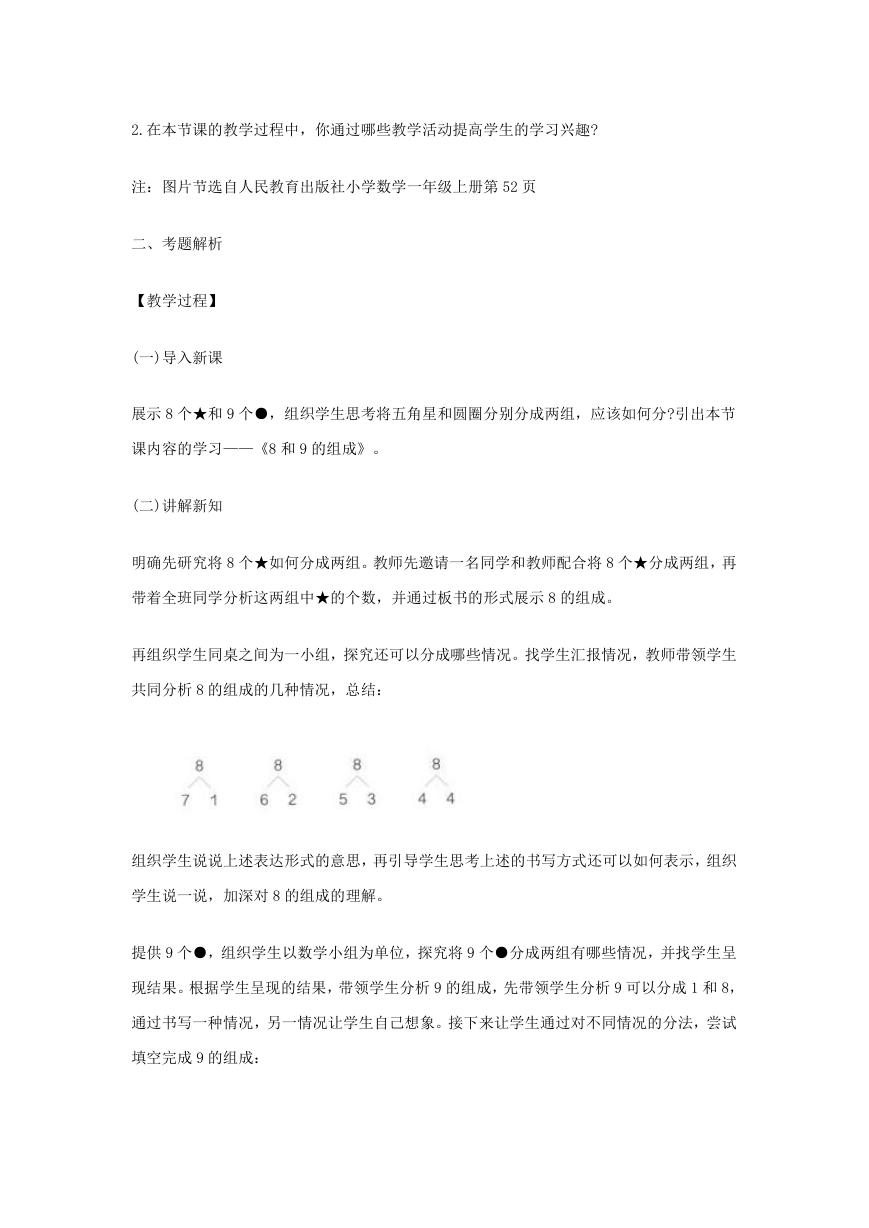 2.在本节课的教学过程中，你通过哪些教学活动提高学生的学习兴趣?

注：图片节选自人民教育出版社小学数学一年级上册第52页

二、考题解析

【教学过程】

(一)导入新课

展示8个★和9个●，组织学生思考将五角星和圆圈分别分成两组，应该如何分?引出本节课内容的学习——《8和9的组成》。

(二)讲解新知

明确先研究将8个★如何分成两组。教师先邀请一名同学和教师配合将8个★分成两组，再带着全班同学分析这两组中★的个数，并通过板书的形式展示8的组成。

再组织学生同桌之间为一小组，探究还可以分成哪些情况。找学生汇报情况，教师带领学生共同分析8的组成的几种情况，总结：

8
7 1

8
6 2

8
5 3

8
4 4

组织学生说说上述表达形式的意思，再引导学生思考上述的书写方式还可以如何表示，组织学生说一说，加深对8的组成的理解。

提供9个●，组织学生以数学小组为单位，探究将9个●分成两组有哪些情况，并找学生呈现结果。根据学生呈现的结果，带领学生分析9的组成，先带领学生分析9可以分成1和8，通过书写一种情况，另一情况让学生自己想象。接下来让学生通过对不同情况的分法，尝试填空完成9的组成：